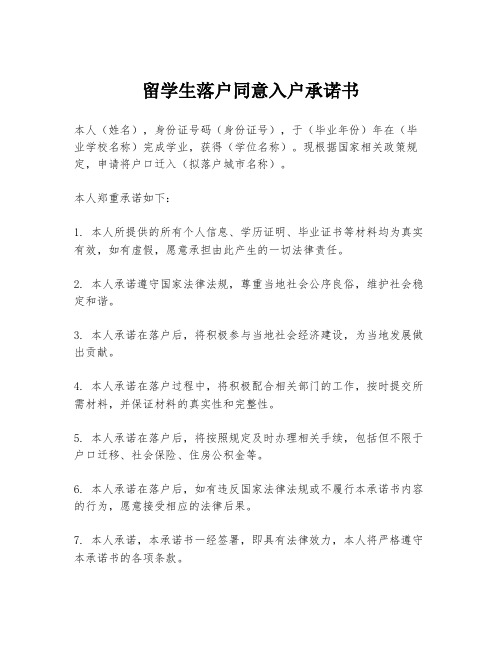 留学生落户同意入户承诺书

本人（姓名），身份证号码（身份证号），于（毕业年份）年在（毕业学校名称）完成学业，获得（学位名称）。现根据国家相关政策规定，申请将户口迁入（拟落户城市名称）。

本人郑重承诺如下：

1. 本人所提供的所有个人信息、学历证明、毕业证书等材料均为真实有效，如有虚假，愿意承担由此产生的一切法律责任。

2. 本人承诺遵守国家法律法规，尊重当地社会公序良俗，维护社会稳定和谐。

3. 本人承诺在落户后，将积极参与当地社会经济建设，为当地发展做出贡献。

4. 本人承诺在落户过程中，将积极配合相关部门的工作，按时提交所需材料，并保证材料的真实性和完整性。

5. 本人承诺在落户后，将按照规定及时办理相关手续，包括但不限于户口迁移、社会保险、住房公积金等。

6. 本人承诺在落户后，如有违反国家法律法规或不履行本承诺书内容的行为，愿意接受相应的法律后果。

7. 本人承诺，本承诺书一经签署，即具有法律效力，本人将严格遵守本承诺书的各项条款。